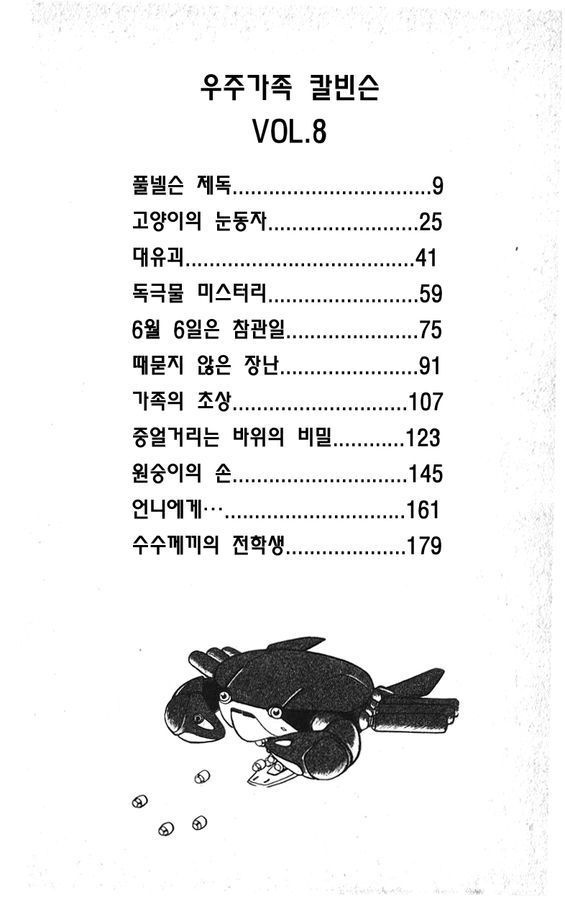 우주가족 칼빈슨
VOL.8

풀넬슨 제독 9
고양이의 눈동자 25
대유괴 41
독극물 미스터리 59
6월 6일은 참관일 75
때묻지 않은 장난 91
가족의 초상 107
중얼거리는 바위의 비밀 123
원숭이의 손 145
언니에게… 161
수수께끼의 전학생 179